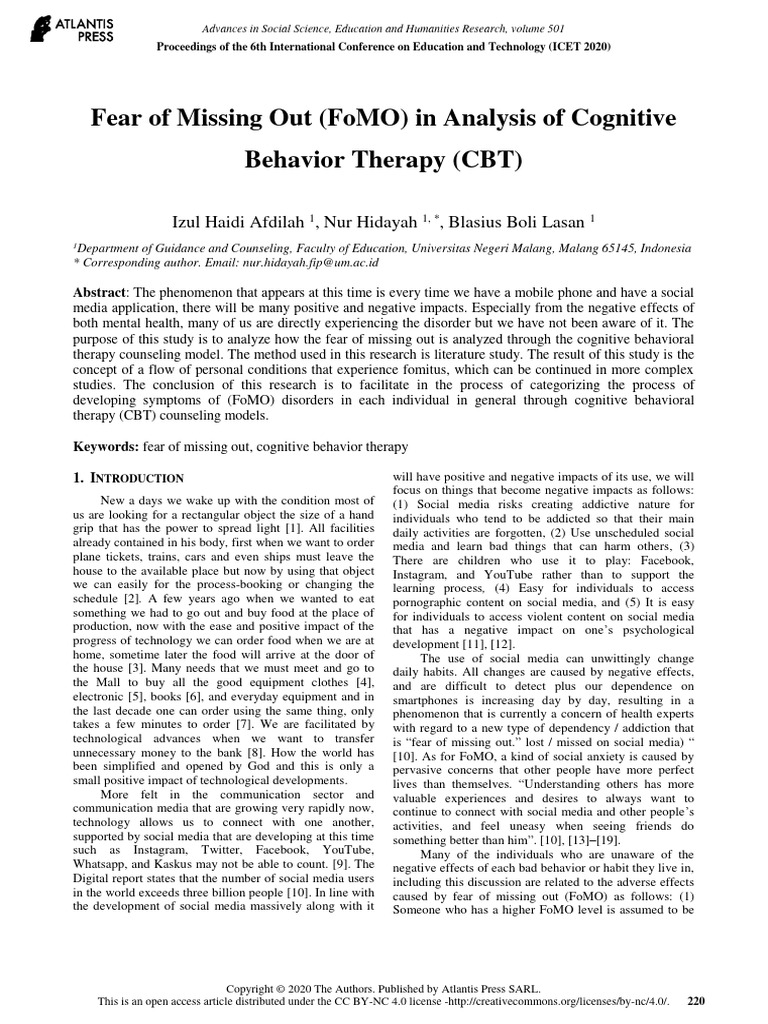 ATLANTIS PRESS

Advances in Social Science, Education and Humanities Research, volume 501
Proceedings of the 6th International Conference on Education and Technology (ICET 2020)

Fear of Missing Out (FoMO) in Analysis of Cognitive Behavior Therapy (CBT)

Izul Haidi Afdilah $^1$, Nur Hidayah $^{1,*}$, Blasius Boli Lasan $^1$

$^1$Department of Guidance and Counseling, Faculty of Education, Universitas Negeri Malang, Malang 65145, Indonesia
* Corresponding author. Email: nur.hidayah.fip@um.ac.id

Abstract: The phenomenon that appears at this time is every time we have a mobile phone and have a social media application, there will be many positive and negative impacts. Especially from the negative effects of both mental health, many of us are directly experiencing the disorder but we have not been aware of it. The purpose of this study is to analyze how the fear of missing out is analyzed through the cognitive behavioral therapy counseling model. The method used in this research is literature study. The result of this study is the concept of a flow of personal conditions that experience fomitus, which can be continued in more complex studies. The conclusion of this research is to facilitate in the process of categorizing the process of developing symptoms of (FoMO) disorders in each individual in general through cognitive behavioral therapy (CBT) counseling models.

Keywords: fear of missing out, cognitive behavior therapy

1. INTRODUCTION

New a days we wake up with the condition most of us are looking for a rectangular object the size of a hand grip that has the power to spread light [1]. All facilities already contained in his body, first when we want to order plane tickets, trains, cars and even ships must leave the house to the available place but now by using that object we can easily for the process-booking or changing the schedule [2]. A few years ago when we wanted to eat something we had to go out and buy food at the place of production, now with the ease and positive impact of the progress of technology we can order food when we are at home, sometime later the food will arrive at the door of the house [3]. Many needs that we must meet and go to the Mall to buy all the good equipment clothes [4], electronic [5], books [6], and everyday equipment and in the last decade one can order using the same thing, only takes a few minutes to order [7]. We are facilitated by technological advances when we want to transfer unnecessary money to the bank [8]. How the world has been simplified and opened by God and this is only a small positive impact of technological developments.

More felt in the communication sector and communication media that are growing very rapidly now, technology allows us to connect with one another, supported by social media that are developing at this time such as Instagram, Twitter, Facebook, YouTube, Whatsapp, and Kaskus may not be able to count. [9]. The Digital report states that the number of social media users in the world exceeds three billion people [10]. In line with the development of social media massively along with it will have positive and negative impacts of its use, we will focus on things that become negative impacts as follows: (1) Social media risks creating addictive nature for individuals who tend to be addicted so that their main daily activities are forgotten, (2) Use unscheduled social media and learn bad things that can harm others, (3) There are children who use it to play: Facebook, Instagram, and YouTube rather than to support the learning process, (4) Easy for individuals to access pornographic content on social media, and (5) It is easy for individuals to access violent content on social media that has a negative impact on one's psychological development [11], [12].

The use of social media can unwittingly change daily habits. All changes are caused by negative effects, and are difficult to detect plus our dependence on smartphones is increasing day by day, resulting in a phenomenon that is currently a concern of health experts with regard to a new type of dependency / addiction that is "fear of missing out." lost / missed on social media) " [10]. As for FoMO, a kind of social anxiety is caused by pervasive concerns that other people have more perfect lives than themselves. "Understanding others has more valuable experiences and desires to always want to continue to connect with social media and other people's activities, and feel uneasy when seeing friends do something better than him". [10], [13]–[19].

Many of the individuals who are unaware of the negative effects of each bad behavior or habit they live in, including this discussion are related to the adverse effects caused by fear of missing out (FoMO) as follows: (1) Someone who has a higher FoMO level is assumed to be

Copyright © 2020 The Authors. Published by Atlantis Press SARL.
This is an open access article distributed under the CC BY-NC 4.0 license -http://creativecommons.org/licenses/by-nc/4.0/. 220